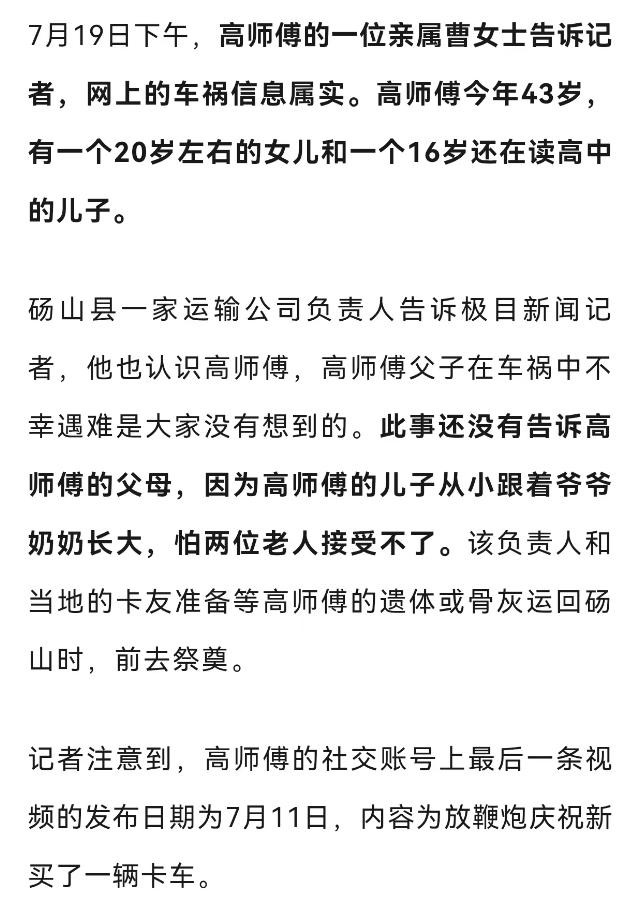 7月19日下午，高师傅的一位亲属曹女士告诉记者，网上的车祸信息属实。高师傅今年43岁，有一个20岁左右的女儿和一个16岁还在读高中的儿子。

砀山县一家运输公司负责人告诉极目新闻记者，他也认识高师傅，高师傅父子在车祸中不幸遇难是大家没有想到的。此事还没有告诉高师傅的父母，因为高师傅的儿子从小跟着爷爷奶奶长大，怕两位老人接受不了。该负责人和当地的卡友准备等高师傅的遗体或骨灰运回砀山时，前去祭奠。

记者注意到，高师傅的社交账号上最后一条视频的发布日期为7月11日，内容为放鞭炮庆祝新买了一辆卡车。